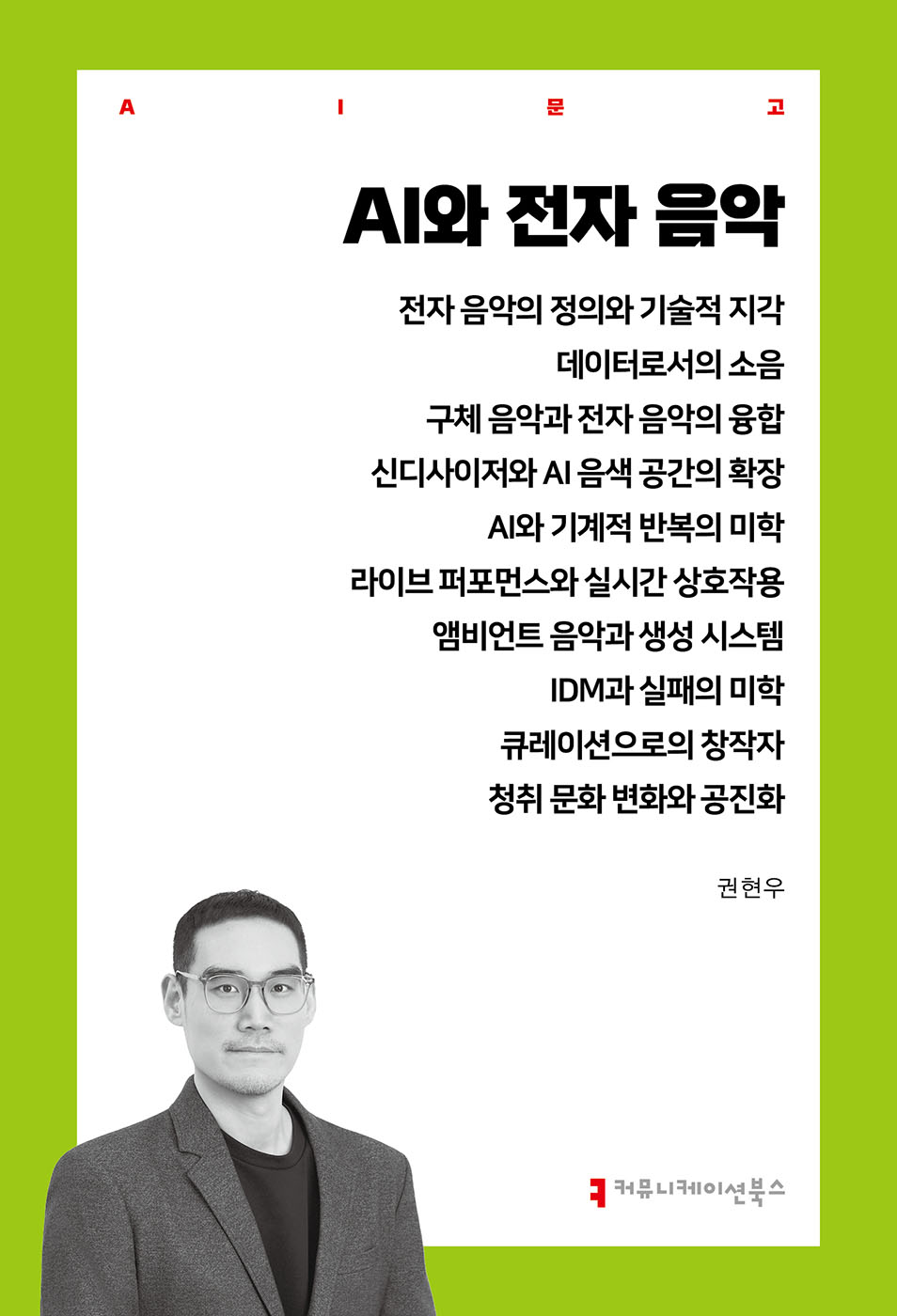 A I 문 고

AI와 전자 음악

전자 음악의 정의와 기술적 지각
데이터로서의 소음
구체 음악과 전자 음악의 융합
신디사이저와 AI 음색 공간의 확장
AI와 기계적 반복의 미학
라이브 퍼포먼스와 실시간 상호작용
앰비언트 음악과 생성 시스템
IDM과 실패의 미학
큐레이션으로의 창작자
청취 문화 변화와 공진화

권현우

커뮤니케이션북스